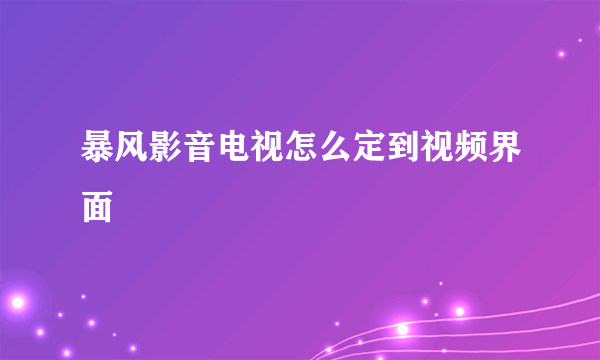 暴风影音电视怎么定到视频界面